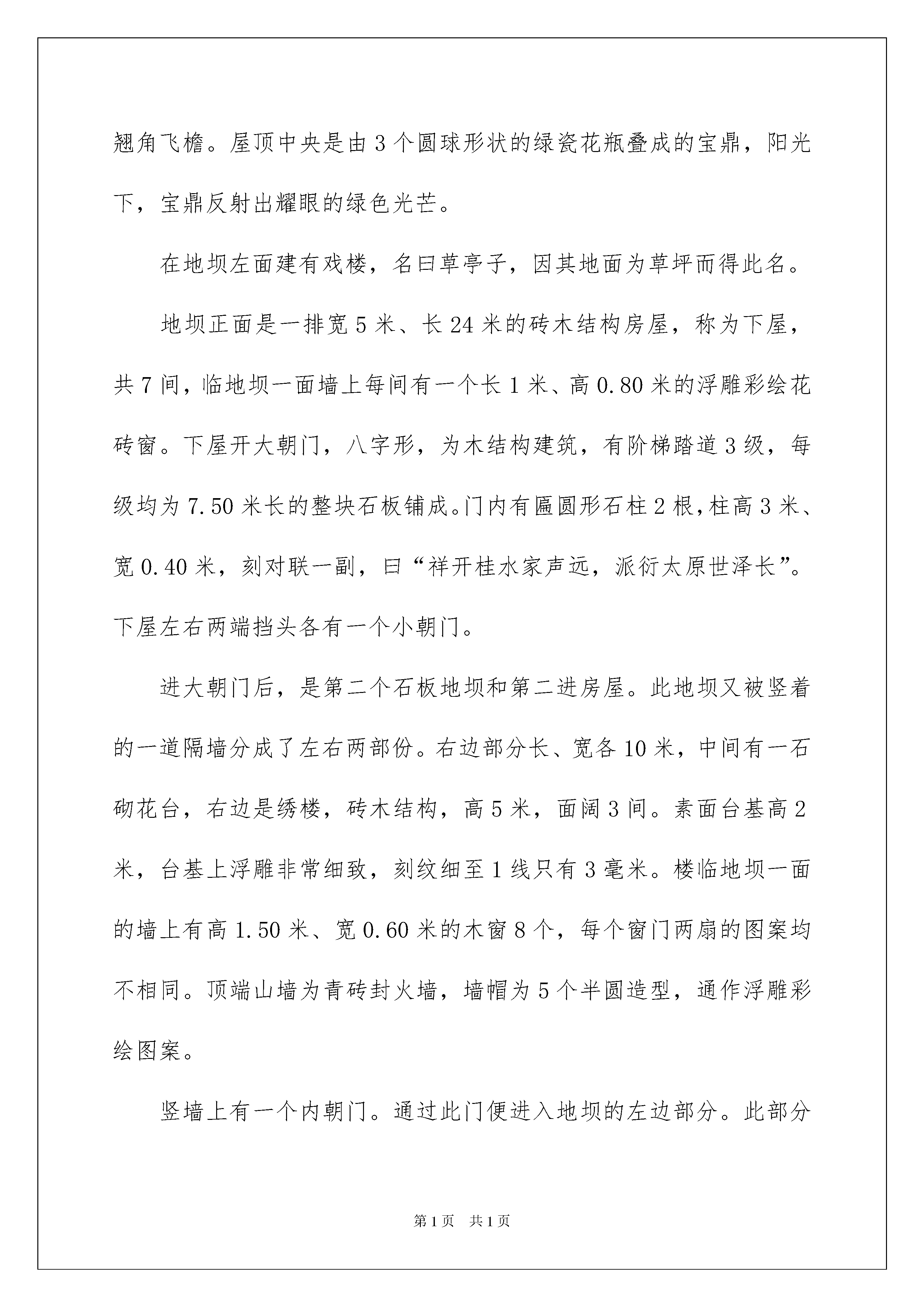 翘角飞檐。屋顶中央是由3个圆球形状的绿瓷花瓶叠成的宝鼎，阳光下，宝鼎反射出耀眼的绿色光芒。

在地坝左面建有戏楼，名曰草亭子，因其地面为草坪而得此名。

地坝正面是一排宽5米、长24米的砖木结构房屋，称为下屋，共7间，临地坝一面墙上每间有一个长1米、高0.80米的浮雕彩绘花砖窗。下屋开大朝门，八字形，为木结构建筑，有阶梯踏道3级，每级均为7.50米长的整块石板铺成。门内有匾圆形石柱2根，柱高3米、宽0.40米，刻对联一副，曰“祥开桂水家声远，派衍太原世泽长”。下屋左右两端挡头各有一个小朝门。

进大朝门后，是第二个石板地坝和第二进房屋。此地坝又被竖着的一道隔墙分成了左右两部份。右边部分长、宽各10米，中间有一石砌花台，右边是绣楼，砖木结构，高5米，面阔3间。素面台基高2米，台基上浮雕非常细致，刻纹细至1线只有3毫米。楼临地坝一面的墙上有高1.50米、宽0.60米的木窗8个，每个窗门两扇的图案均不相同。顶端山墙为青砖封火墙，墙帽为5个半圆造型，通作浮雕彩绘图案。

竖墙上有一个内朝门。通过此门便进入地坝的左边部分。此部分

第1页 共1页